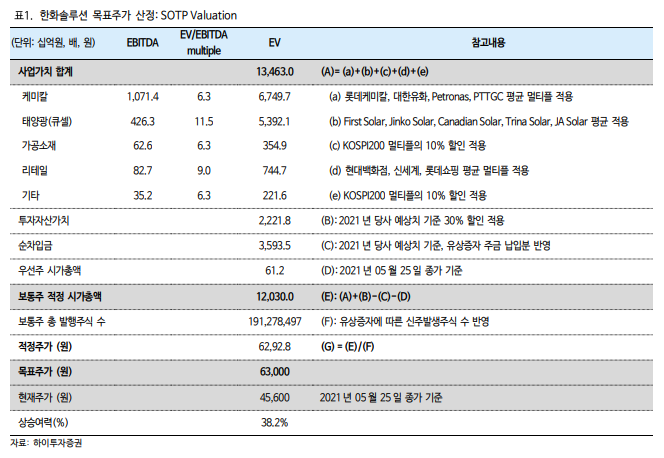 표1. 한화솔루션 목표주가 산정: SOTP Valuation

| (단위: 십억원, 배, 원) | EBITDA | EV/EBITDA multiple | EV | 참고내용 |
|---|---|---|---|---|
| 사업가치 합계 | | | 13,463.0 | (A)= (a)+(b)+(c)+(d)+(e) |
| 케미칼 | 1,071.4 | 6.3 | 6,749.7 | (a) 롯데케미칼, 대한유화, Petronas, PTTGC 평균 멀티플 적용 |
| 태양광(큐셀) | 426.3 | 11.5 | 5,392.1 | (b) First Solar, Jinko Solar, Canadian Solar, Trina Solar, JA Solar 평균 적용 |
| 가공소재 | 62.6 | 6.3 | 354.9 | (c) KOSPI200 멀티플의 10% 할인 적용 |
| 리테일 | 82.7 | 9.0 | 744.7 | (d) 현대백화점, 신세계, 롯데쇼핑 평균 멀티플 적용 |
| 기타 | 35.2 | 6.3 | 221.6 | (e) KOSPI200 멀티플의 10% 할인 적용 |
| 투자자산가치 | | | 2,221.8 | (B): 2021 년 당사 예상치 기준 30% 할인 적용 |
| 순차입금 | | | 3,593.5 | (C): 2021 년 당사 예상치 기준, 유상증자 주금 납입분 반영 |
| 우선주 시가총액 | | | 61.2 | (D): 2021 년 05 월 25 일 종가 기준 |
| 보통주 적정 시가총액 | | | 12,030.0 | (E): (A)+(B)-(C)-(D) |
| 보통주 총 발행주식 수 | | | 191,278,497 | (F): 유상증자에 따른 신주발생주식 수 반영 |
| 적정주가 (원) | | | 62,92.8 | (G) = (E)/(F) |
| 목표주가 (원) | | | 63,000 | |
| 현재주가 (원) | | | 45,600 | 2021 년 05 월 25 일 종가 기준 |
| 상승여력(%) | | | 38.2% | |

자료: 하이투자증권